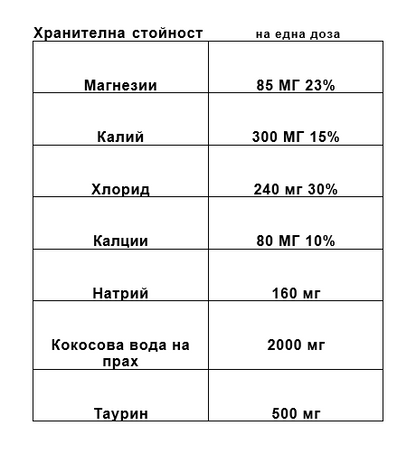 | Хранителна стойност | на една доза |
|---|---|
| Магнезии | 85 МГ 23% |
| Калий | 300 МГ 15% |
| Хлорид | 240 мг 30% |
| Калции | 80 МГ 10% |
| Натрий | 160 мг |
| Кокосова вода на прах | 2000 мг |
| Таурин | 500 мг |